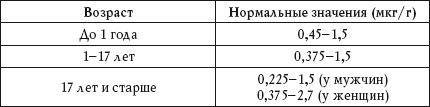 | Возраст | Нормальные значения (мкг/г) |
|---|---|
| До 1 года | 0,45–1,5 |
| 1–17 лет | 0,375–1,5 |
| 17 лет и старше | 0,225–1,5 (у мужчин) 0,375–2,7 (у женщин) |